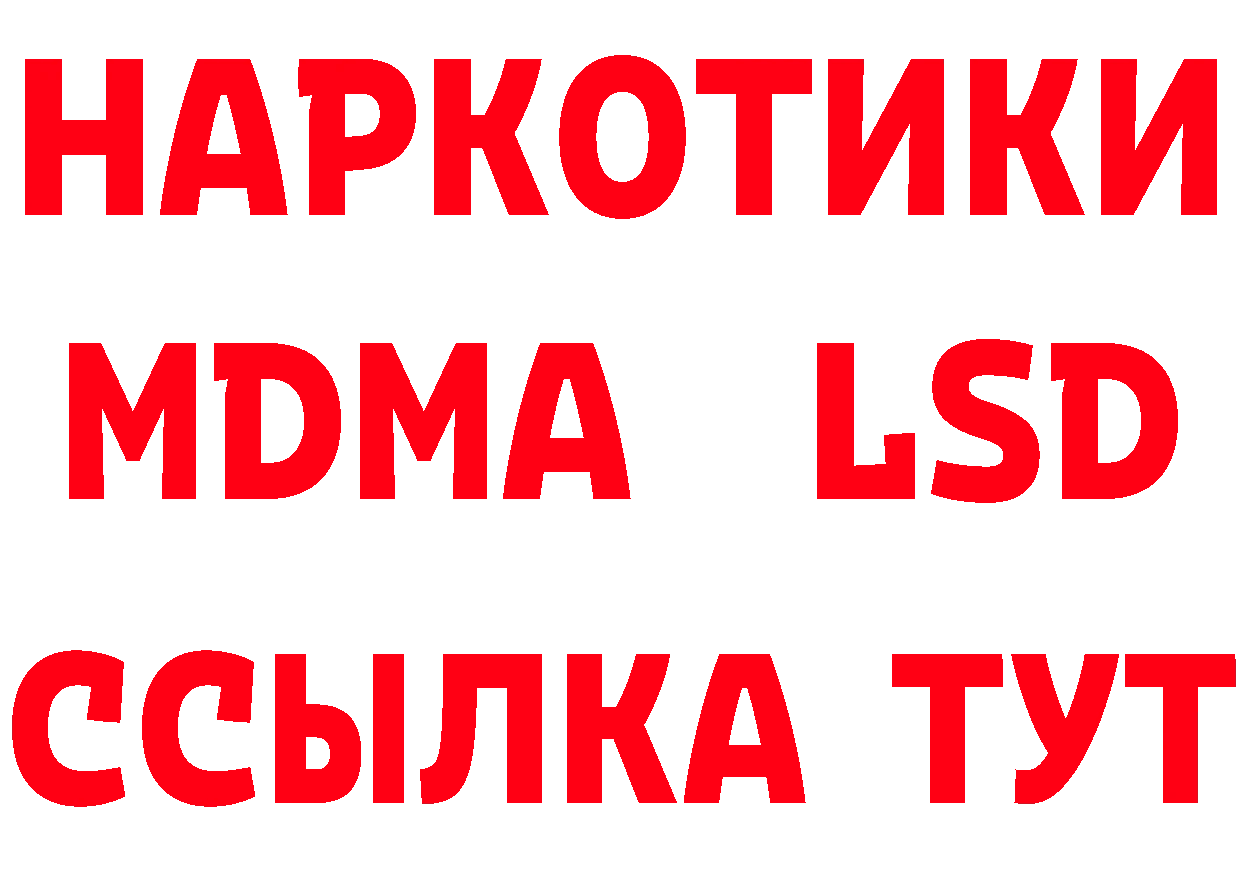 НАРКОТИКИ
MDMA LSD
ССЫЛКА ТУТ